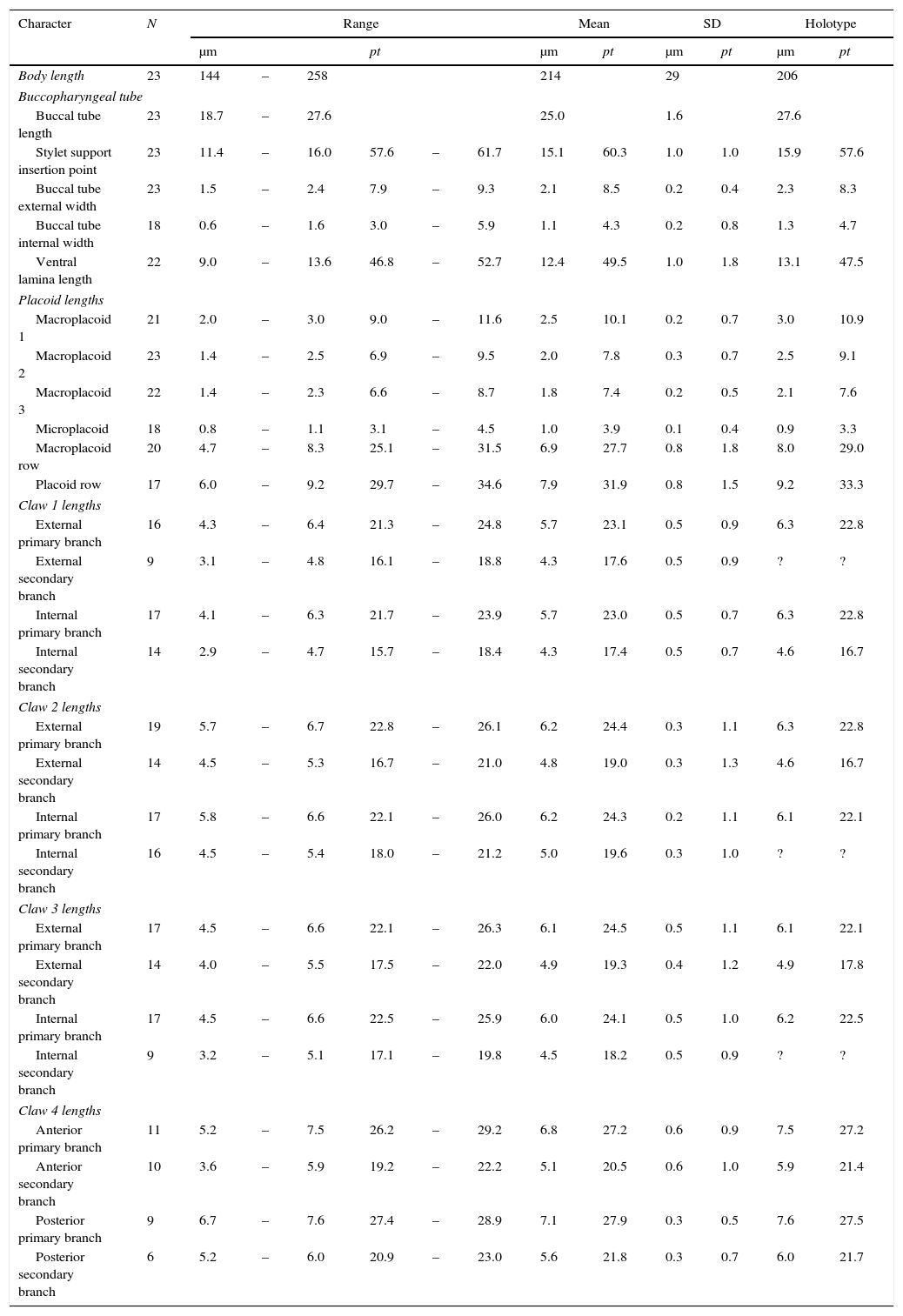 | Character | N | Range µm | | | Range pt | | | Mean µm | Mean pt | SD µm | SD pt | Holotype µm | Holotype pt |
|---|---|---|---|---|---|---|---|---|---|---|---|---|---|
| Body length | 23 | 144 | – | 258 | | | | 214 | | 29 | | 206 | |
| Buccopharyngeal tube | | | | | | | | | | | | | |
| Buccal tube length | 23 | 18.7 | – | 27.6 | | | | 25.0 | | 1.6 | | 27.6 | |
| Stylet support insertion point | 23 | 11.4 | – | 16.0 | 57.6 | – | 61.7 | 15.1 | 60.3 | 1.0 | 1.0 | 15.9 | 57.6 |
| Buccal tube external width | 23 | 1.5 | – | 2.4 | 7.9 | – | 9.3 | 2.1 | 8.5 | 0.2 | 0.4 | 2.3 | 8.3 |
| Buccal tube internal width | 18 | 0.6 | – | 1.6 | 3.0 | – | 5.9 | 1.1 | 4.3 | 0.2 | 0.8 | 1.3 | 4.7 |
| Ventral lamina length | 22 | 9.0 | – | 13.6 | 46.8 | – | 52.7 | 12.4 | 49.5 | 1.0 | 1.8 | 13.1 | 47.5 |
| Placoid lengths | | | | | | | | | | | | | |
| Macroplacoid 1 | 21 | 2.0 | – | 3.0 | 9.0 | – | 11.6 | 2.5 | 10.1 | 0.2 | 0.7 | 3.0 | 10.9 |
| Macroplacoid 2 | 23 | 1.4 | – | 2.5 | 6.9 | – | 9.5 | 2.0 | 7.8 | 0.3 | 0.7 | 2.5 | 9.1 |
| Macroplacoid 3 | 22 | 1.4 | – | 2.3 | 6.6 | – | 8.7 | 1.8 | 7.4 | 0.2 | 0.5 | 2.1 | 7.6 |
| Microplacoid | 18 | 0.8 | – | 1.1 | 3.1 | – | 4.5 | 1.0 | 3.9 | 0.1 | 0.4 | 0.9 | 3.3 |
| Macroplacoid row | 20 | 4.7 | – | 8.3 | 25.1 | – | 31.5 | 6.9 | 27.7 | 0.8 | 1.8 | 8.0 | 29.0 |
| Placoid row | 17 | 6.0 | – | 9.2 | 29.7 | – | 34.6 | 7.9 | 31.9 | 0.8 | 1.5 | 9.2 | 33.3 |
| Claw 1 lengths | | | | | | | | | | | | | |
| External primary branch | 16 | 4.3 | – | 6.4 | 21.3 | – | 24.8 | 5.7 | 23.1 | 0.5 | 0.9 | 6.3 | 22.8 |
| External secondary branch | 9 | 3.1 | – | 4.8 | 16.1 | – | 18.8 | 4.3 | 17.6 | 0.5 | 0.9 | ? | ? |
| Internal primary branch | 17 | 4.1 | – | 6.3 | 21.7 | – | 23.9 | 5.7 | 23.0 | 0.5 | 0.7 | 6.3 | 22.8 |
| Internal secondary branch | 14 | 2.9 | – | 4.7 | 15.7 | – | 18.4 | 4.3 | 17.4 | 0.5 | 0.7 | 4.6 | 16.7 |
| Claw 2 lengths | | | | | | | | | | | | | |
| External primary branch | 19 | 5.7 | – | 6.7 | 22.8 | – | 26.1 | 6.2 | 24.4 | 0.3 | 1.1 | 6.3 | 22.8 |
| External secondary branch | 14 | 4.5 | – | 5.3 | 16.7 | – | 21.0 | 4.8 | 19.0 | 0.3 | 1.3 | 4.6 | 16.7 |
| Internal primary branch | 17 | 5.8 | – | 6.6 | 22.1 | – | 26.0 | 6.2 | 24.3 | 0.2 | 1.1 | 6.1 | 22.1 |
| Internal secondary branch | 16 | 4.5 | – | 5.4 | 18.0 | – | 21.2 | 5.0 | 19.6 | 0.3 | 1.0 | ? | ? |
| Claw 3 lengths | | | | | | | | | | | | | |
| External primary branch | 17 | 4.5 | – | 6.6 | 22.1 | – | 26.3 | 6.1 | 24.5 | 0.5 | 1.1 | 6.1 | 22.1 |
| External secondary branch | 14 | 4.0 | – | 5.5 | 17.5 | – | 22.0 | 4.9 | 19.3 | 0.4 | 1.2 | 4.9 | 17.8 |
| Internal primary branch | 17 | 4.5 | – | 6.6 | 22.5 | – | 25.9 | 6.0 | 24.1 | 0.5 | 1.0 | 6.2 | 22.5 |
| Internal secondary branch | 9 | 3.2 | – | 5.1 | 17.1 | – | 19.8 | 4.5 | 18.2 | 0.5 | 0.9 | ? | ? |
| Claw 4 lengths | | | | | | | | | | | | | |
| Anterior primary branch | 11 | 5.2 | – | 7.5 | 26.2 | – | 29.2 | 6.8 | 27.2 | 0.6 | 0.9 | 7.5 | 27.2 |
| Anterior secondary branch | 10 | 3.6 | – | 5.9 | 19.2 | – | 22.2 | 5.1 | 20.5 | 0.6 | 1.0 | 5.9 | 21.4 |
| Posterior primary branch | 9 | 6.7 | – | 7.6 | 27.4 | – | 28.9 | 7.1 | 27.9 | 0.3 | 0.5 | 7.6 | 27.5 |
| Posterior secondary branch | 6 | 5.2 | – | 6.0 | 20.9 | – | 23.0 | 5.6 | 21.8 | 0.3 | 0.7 | 6.0 | 21.7 |